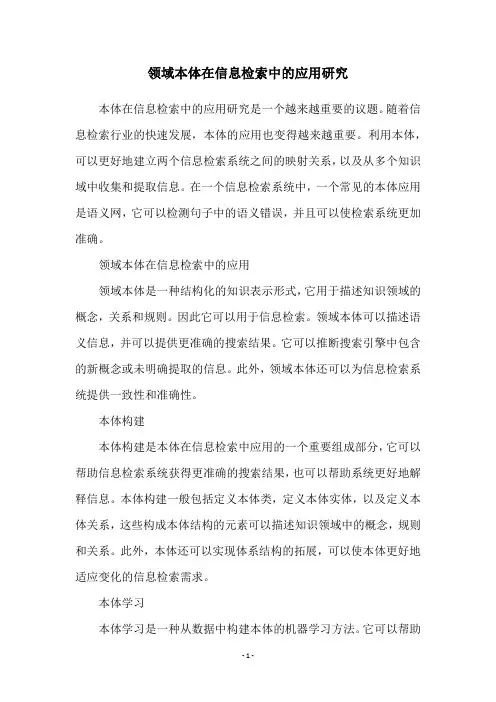 领域本体在信息检索中的应用研究

本体在信息检索中的应用研究是一个越来越重要的议题。随着信息检索行业的快速发展，本体的应用也变得越来越重要。利用本体，可以更好地建立两个信息检索系统之间的映射关系，以及从多个知识域中收集和提取信息。在一个信息检索系统中，一个常见的本体应用是语义网，它可以检测句子中的语义错误，并且可以使检索系统更加准确。

领域本体在信息检索中的应用

领域本体是一种结构化的知识表示形式，它用于描述知识领域的概念，关系和规则。因此它可以用于信息检索。领域本体可以描述语义信息，并可以提供更准确的搜索结果。它可以推断搜索引擎中包含的新概念或未明确提取的信息。此外，领域本体还可以为信息检索系统提供一致性和准确性。

本体构建

本体构建是本体在信息检索中应用的一个重要组成部分，它可以帮助信息检索系统获得更准确的搜索结果，也可以帮助系统更好地解释信息。本体构建一般包括定义本体类，定义本体实体，以及定义本体关系，这些构成本体结构的元素可以描述知识领域中的概念，规则和关系。此外，本体还可以实现体系结构的拓展，可以使本体更好地适应变化的信息检索需求。

本体学习

本体学习是一种从数据中构建本体的机器学习方法。它可以帮助

- 1 -